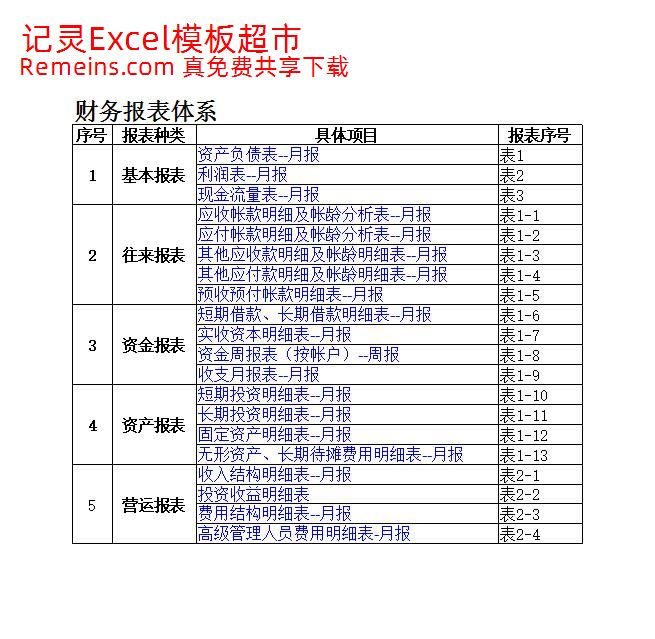 记灵Excel模板超市
Remeins.com 真免费共享下载

财务报表体系

| 序号 | 报表种类 | 具体项目 | 报表序号 |
|---|---|---|---|
| 1 | 基本报表 | 资产负债表--月报 | 表1 |
| | | 利润表--月报 | 表2 |
| | | 现金流量表--月报 | 表3 |
| 2 | 往来报表 | 应收帐款明细及帐龄分析表--月报 | 表1-1 |
| | | 应付帐款明细及帐龄分析表--月报 | 表1-2 |
| | | 其他应收款明细及帐龄明细表--月报 | 表1-3 |
| | | 其他应付款明细及帐龄明细表--月报 | 表1-4 |
| | | 预收预付帐款明细表--月报 | 表1-5 |
| 3 | 资金报表 | 短期借款、长期借款明细表--月报 | 表1-6 |
| | | 实收资本明细表--月报 | 表1-7 |
| | | 资金周报表（按帐户）--周报 | 表1-8 |
| | | 收支月报表--月报 | 表1-9 |
| 4 | 资产报表 | 短期投资明细表--月报 | 表1-10 |
| | | 长期投资明细表--月报 | 表1-11 |
| | | 固定资产明细表--月报 | 表1-12 |
| | | 无形资产、长期待摊费用明细表--月报 | 表1-13 |
| 5 | 营运报表 | 收入结构明细表--月报 | 表2-1 |
| | | 投资收益明细表 | 表2-2 |
| | | 费用结构明细表--月报 | 表2-3 |
| | | 高级管理人员费用明细表-月报 | 表2-4 |